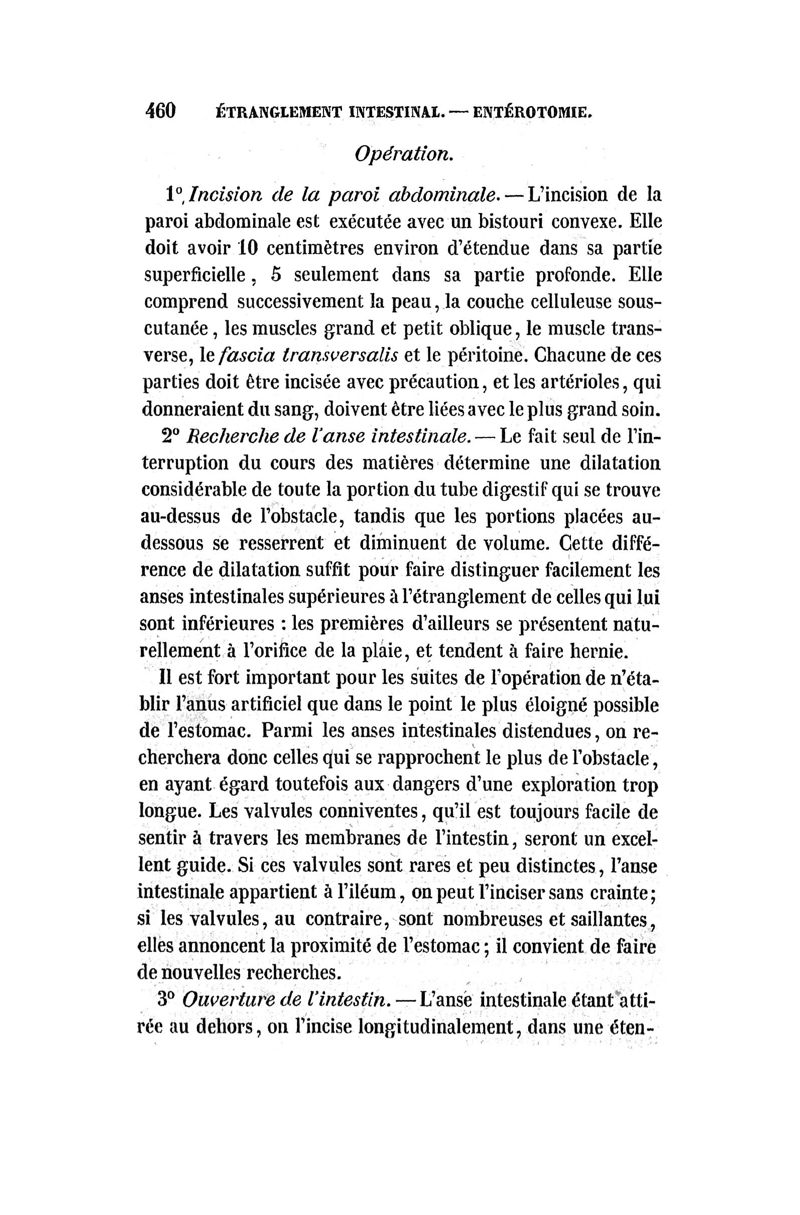 460 ÉTRANGLEMENT INTESTINAL. — ENTÉROTOMIE.

Opération.

1° Incision de la paroi abdominale. — L'incision de la paroi abdominale est exécutée avec un bistouri convexe. Elle doit avoir 10 centimètres environ d'étendue dans sa partie superficielle, 5 seulement dans sa partie profonde. Elle comprend successivement la peau, la couche celluleuse sous-cutanée, les muscles grand et petit oblique, le muscle transverse, le fascia transversalis et le péritoine. Chacune de ces parties doit être incisée avec précaution, et les artérioles, qui donneraient du sang, doivent être liées avec le plus grand soin.

2° Recherche de l'anse intestinale. — Le fait seul de l'interruption du cours des matières détermine une dilatation considérable de toute la portion du tube digestif qui se trouve au-dessus de l'obstacle, tandis que les portions placées au-dessous se resserrent et diminuent de volume. Cette différence de dilatation suffit pour faire distinguer facilement les anses intestinales supérieures à l'étranglement de celles qui lui sont inférieures : les premières d'ailleurs se présentent naturellement à l'orifice de la plaie, et tendent à faire hernie.

Il est fort important pour les suites de l'opération de n'établir l'anus artificiel que dans le point le plus éloigné possible de l'estomac. Parmi les anses intestinales distendues, on recherchera donc celles qui se rapprochent le plus de l'obstacle, en ayant égard toutefois aux dangers d'une exploration trop longue. Les valvules conniventes, qu'il est toujours facile de sentir à travers les membranes de l'intestin, seront un excellent guide. Si ces valvules sont rares et peu distinctes, l'anse intestinale appartient à l'iléum, on peut l'inciser sans crainte; si les valvules, au contraire, sont nombreuses et saillantes, elles annoncent la proximité de l'estomac; il convient de faire de nouvelles recherches.

3° Ouverture de l'intestin. — L'anse intestinale étant attirée au dehors, on l'incise longitudinalement, dans une éten-